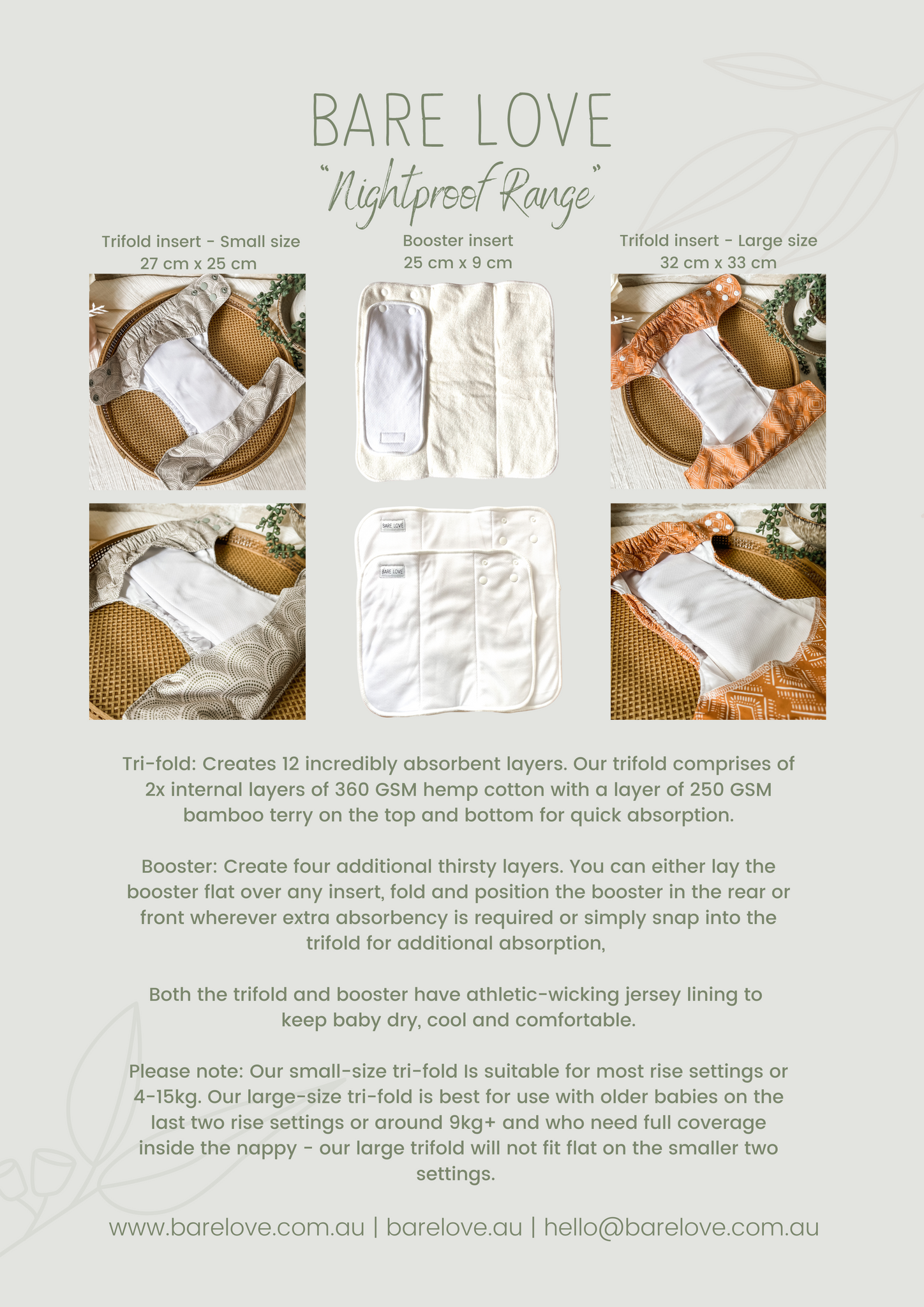 BARE LOVE
"Nightproof Range"

Trifold insert - Small size
27 cm x 25 cm

Booster insert
25 cm x 9 cm

Trifold insert - Large size
32 cm x 33 cm

BARE LOVE

BARE LOVE

Tri-fold: Creates 12 incredibly absorbent layers. Our trifold comprises of 2x internal layers of 360 GSM hemp cotton with a layer of 250 GSM bamboo terry on the top and bottom for quick absorption.

Booster: Create four additional thirsty layers. You can either lay the booster flat over any insert, fold and position the booster in the rear or front wherever extra absorbency is required or simply snap into the trifold for additional absorption,

Both the trifold and booster have athletic-wicking jersey lining to keep baby dry, cool and comfortable.

Please note: Our small-size tri-fold Is suitable for most rise settings or 4-15kg. Our large-size tri-fold is best for use with older babies on the last two rise settings or around 9kg+ and who need full coverage inside the nappy - our large trifold will not fit flat on the smaller two settings.

www.barelove.com.au | barelove.au | hello@barelove.com.au